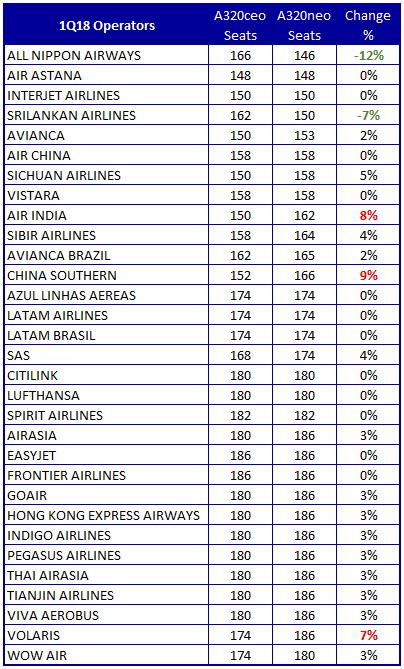 | 1Q18 Operators | A320ceo Seats | A320neo Seats | Change % |
|---|---|---|---|
| ALL NIPPON AIRWAYS | 166 | 146 | -12% |
| AIR ASTANA | 148 | 148 | 0% |
| INTERJET AIRLINES | 150 | 150 | 0% |
| SRILANKAN AIRLINES | 162 | 150 | -7% |
| AVIANCA | 150 | 153 | 2% |
| AIR CHINA | 158 | 158 | 0% |
| SICHUAN AIRLINES | 150 | 158 | 5% |
| VISTARA | 158 | 158 | 0% |
| AIR INDIA | 150 | 162 | 8% |
| SIBIR AIRLINES | 158 | 164 | 4% |
| AVIANCA BRAZIL | 162 | 165 | 2% |
| CHINA SOUTHERN | 152 | 166 | 9% |
| AZUL LINHAS AEREAS | 174 | 174 | 0% |
| LATAM AIRLINES | 174 | 174 | 0% |
| LATAM BRASIL | 174 | 174 | 0% |
| SAS | 168 | 174 | 4% |
| CITILINK | 180 | 180 | 0% |
| LUFTHANSA | 180 | 180 | 0% |
| SPIRIT AIRLINES | 182 | 182 | 0% |
| AIRASIA | 180 | 186 | 3% |
| EASYJET | 186 | 186 | 0% |
| FRONTIER AIRLINES | 186 | 186 | 0% |
| GOAIR | 180 | 186 | 3% |
| HONG KONG EXPRESS AIRWAYS | 180 | 186 | 3% |
| INDIGO AIRLINES | 180 | 186 | 3% |
| PEGASUS AIRLINES | 180 | 186 | 3% |
| THAI AIRASIA | 180 | 186 | 3% |
| TIANJIN AIRLINES | 180 | 186 | 3% |
| VIVA AEROBUS | 180 | 186 | 3% |
| VOLARIS | 174 | 186 | 7% |
| WOW AIR | 174 | 180 | 3% |